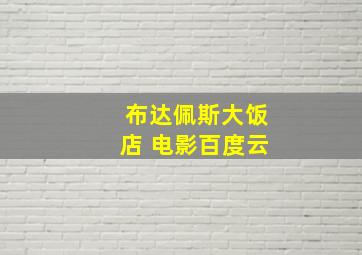 布达佩斯大饭店 电影百度云